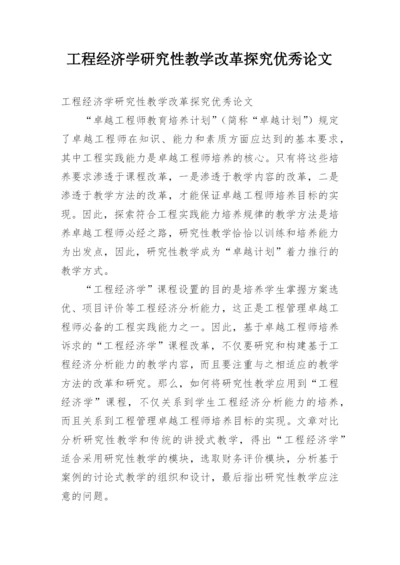 工程经济学研究性教学改革探究优秀论文

工程经济学研究性教学改革探究优秀论文

“卓越工程师教育培养计划”（简称“卓越计划”）规定了卓越工程师在知识、能力和素质方面应达到的基本要求，其中工程实践能力是卓越工程师培养的核心。只有将这些培养要求渗透于课程改革，一是渗透于教学内容的改革，二是渗透于教学方法的改革，才能保证卓越工程师培养目标的实现。因此，探索符合工程实践能力培养规律的教学方法是培养卓越工程师必经之路，研究性教学恰恰以训练和培养能力为出发点，因此，研究性教学成为“卓越计划”着力推行的教学方式。

“工程经济学”课程设置的目的是培养学生掌握方案选优、项目评价等工程经济分析能力，这正是工程管理卓越工程师必备的工程实践能力之一。因此，基于卓越工程师培养诉求的“工程经济学”课程改革，不仅要研究和构建基于工程经济分析能力的教学内容，而且要注重与之相适应的教学方法的改革和研究。那么，如何将研究性教学应用到“工程经济学”课程，不仅关系到学生工程经济分析能力的培养，而且关系到工程管理卓越工程师培养目标的实现。文章对比分析研究性教学和传统的讲授式教学，得出“工程经济学”适合采用研究性教学的模块，选取财务评价模块，分析基于案例的讨论式教学的组织和设计，最后指出研究性教学应注意的问题。